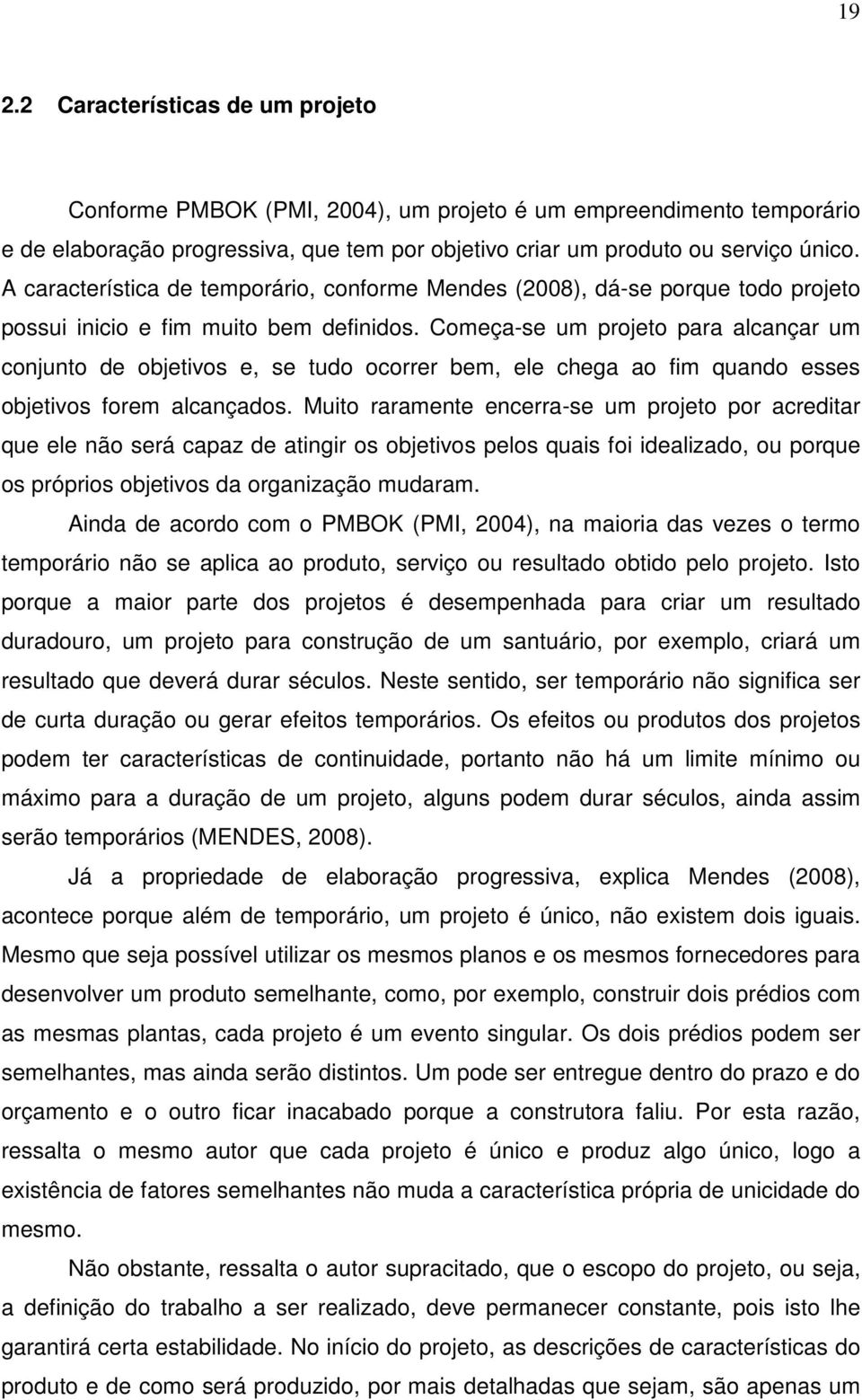 19

2.2 Características de um projeto

Conforme PMBOK (PMI, 2004), um projeto é um empreendimento temporário e de elaboração progressiva, que tem por objetivo criar um produto ou serviço único. A característica de temporário, conforme Mendes (2008), dá-se porque todo projeto possui inicio e fim muito bem definidos. Começa-se um projeto para alcançar um conjunto de objetivos e, se tudo ocorrer bem, ele chega ao fim quando esses objetivos forem alcançados. Muito raramente encerra-se um projeto por acreditar que ele não será capaz de atingir os objetivos pelos quais foi idealizado, ou porque os próprios objetivos da organização mudaram.

Ainda de acordo com o PMBOK (PMI, 2004), na maioria das vezes o termo temporário não se aplica ao produto, serviço ou resultado obtido pelo projeto. Isto porque a maior parte dos projetos é desempenhada para criar um resultado duradouro, um projeto para construção de um santuário, por exemplo, criará um resultado que deverá durar séculos. Neste sentido, ser temporário não significa ser de curta duração ou gerar efeitos temporários. Os efeitos ou produtos dos projetos podem ter características de continuidade, portanto não há um limite mínimo ou máximo para a duração de um projeto, alguns podem durar séculos, ainda assim serão temporários (MENDES, 2008).

Já a propriedade de elaboração progressiva, explica Mendes (2008), acontece porque além de temporário, um projeto é único, não existem dois iguais. Mesmo que seja possível utilizar os mesmos planos e os mesmos fornecedores para desenvolver um produto semelhante, como, por exemplo, construir dois prédios com as mesmas plantas, cada projeto é um evento singular. Os dois prédios podem ser semelhantes, mas ainda serão distintos. Um pode ser entregue dentro do prazo e do orçamento e o outro ficar inacabado porque a construtora faliu. Por esta razão, ressalta o mesmo autor que cada projeto é único e produz algo único, logo a existência de fatores semelhantes não muda a característica própria de unicidade do mesmo.

Não obstante, ressalta o autor supracitado, que o escopo do projeto, ou seja, a definição do trabalho a ser realizado, deve permanecer constante, pois isto lhe garantirá certa estabilidade. No início do projeto, as descrições de características do produto e de como será produzido, por mais detalhadas que sejam, são apenas um